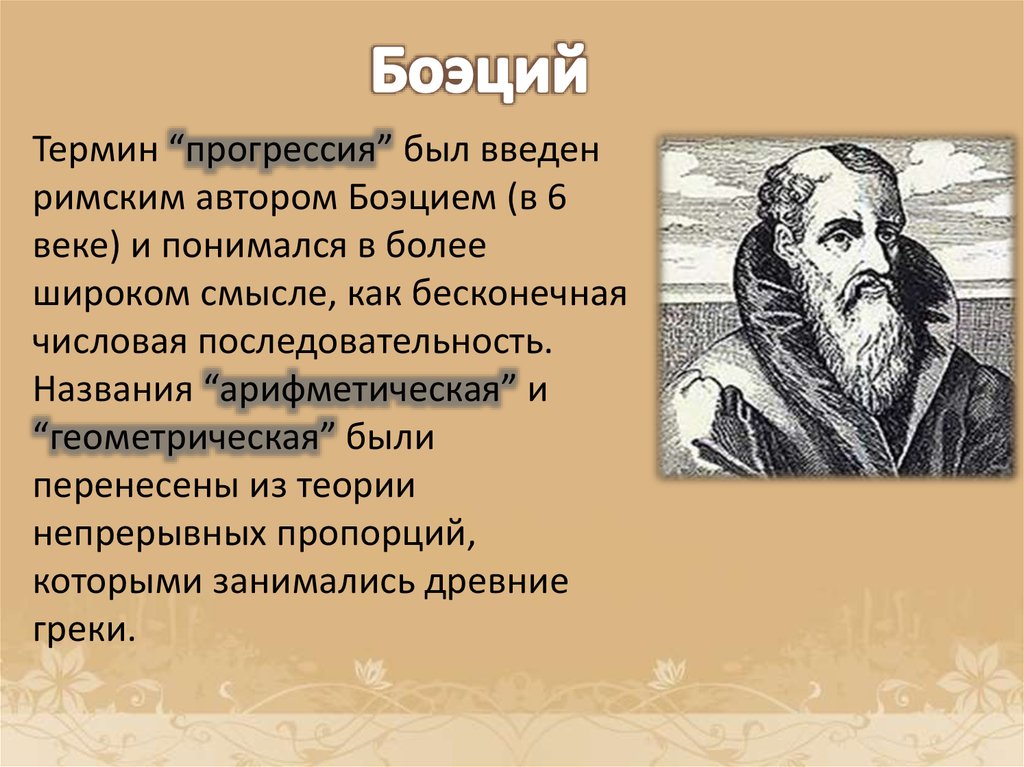 Боэций

Термин “прогрессия” был введен римским автором Боэцием (в 6 веке) и понимался в более широком смысле, как бесконечная числовая последовательность. Названия “арифметическая” и “геометрическая” были перенесены из теории непрерывных пропорций, которыми занимались древние греки.